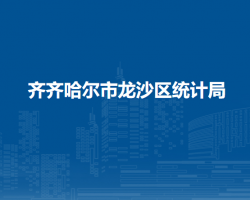 齐齐哈尔市龙沙区统计局